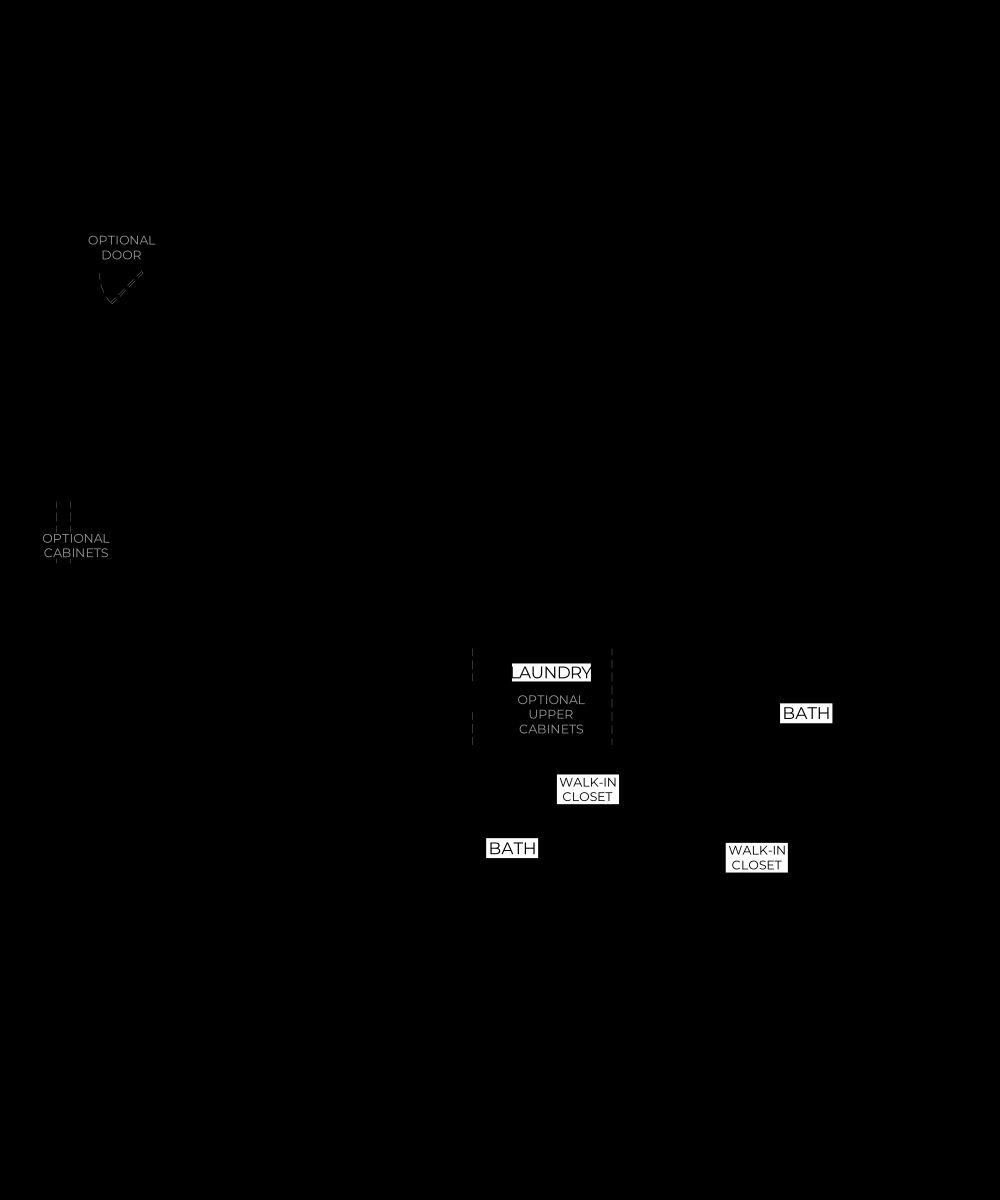 OPTIONAL DOOR

OPTIONAL CABINETS

LAUNDRY

OPTIONAL UPPER CABINETS

BATH

WALK-IN CLOSET

BATH

WALK-IN CLOSET